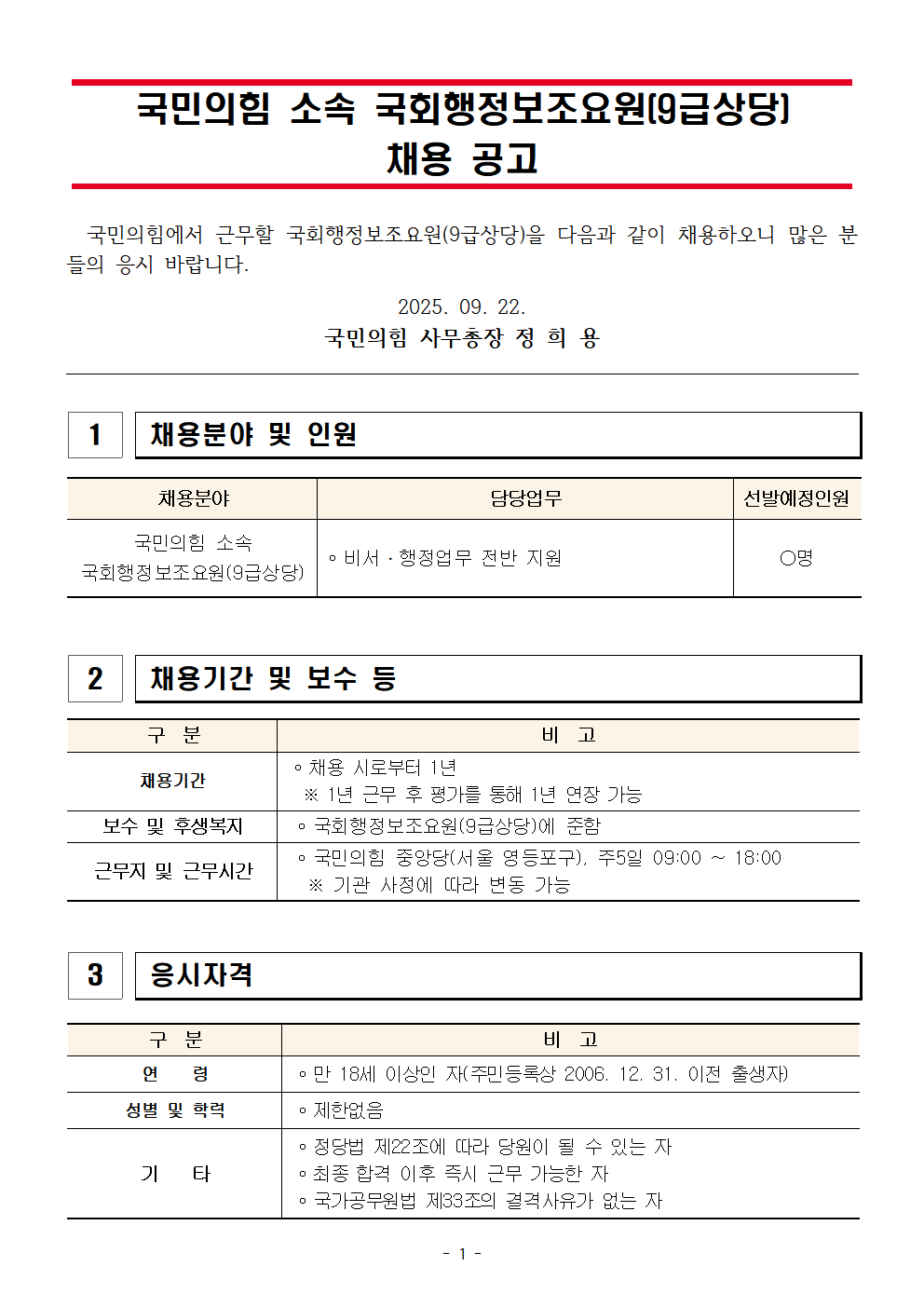 국민의힘 소속 국회행정보조요원(9급상당)
채용 공고

국민의힘에서 근무할 국회행정보조요원(9급상당)을 다음과 같이 채용하오니 많은 분들의 응시 바랍니다.

2025. 09. 22.
국민의힘 사무총장 정 희 용

1 채용분야 및 인원

| 채용분야 | 담당업무 | 선발예정인원 |
|---|---|---|
| 국민의힘 소속 국회행정보조요원(9급상당) | ◦ 비서 · 행정업무 전반 지원 | ○명 |

2 채용기간 및 보수 등

| 구 분 | 비 고 |
|---|---|
| 채용기간 | ◦ 채용 시로부터 1년 ※ 1년 근무 후 평가를 통해 1년 연장 가능 |
| 보수 및 후생복지 | ◦ 국회행정보조요원(9급상당)에 준함 |
| 근무지 및 근무시간 | ◦ 국민의힘 중앙당(서울 영등포구), 주5일 09:00 ~ 18:00 ※ 기관 사정에 따라 변동 가능 |

3 응시자격

| 구 분 | 비 고 |
|---|---|
| 연 령 | ◦ 만 18세 이상인 자(주민등록상 2006. 12. 31. 이전 출생자) |
| 성별 및 학력 | ◦ 제한없음 |
| 기 타 | ◦ 정당법 제22조에 따라 당원이 될 수 있는 자 ◦ 최종 합격 이후 즉시 근무 가능한 자 ◦ 국가공무원법 제33조의 결격사유가 없는 자 |

- 1 -